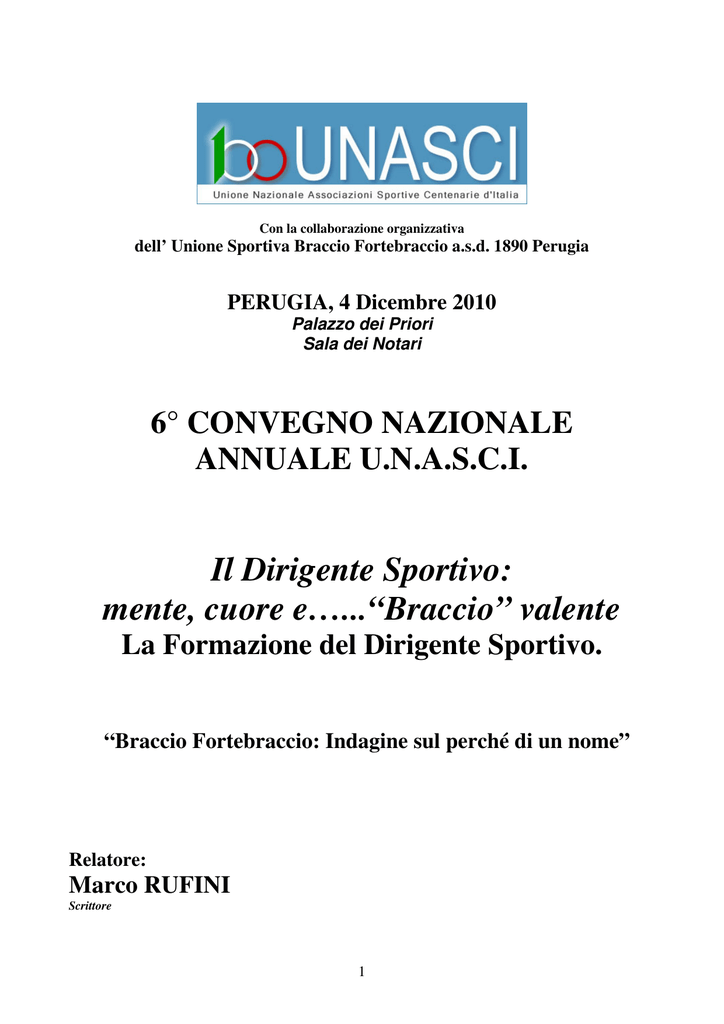 100 UNASCI
Unione Nazionale Associazioni Sportive Centenarie d'Italia

Con la collaborazione organizzativa
dell' Unione Sportiva Braccio Fortebraccio a.s.d. 1890 Perugia

PERUGIA, 4 Dicembre 2010
Palazzo dei Priori
Sala dei Notari

6° CONVEGNO NAZIONALE ANNUALE U.N.A.S.C.I.

Il Dirigente Sportivo:
mente, cuore e…...“Braccio” valente
La Formazione del Dirigente Sportivo.

“Braccio Fortebraccio: Indagine sul perché di un nome”

Relatore:
Marco RUFINI
Scrittore

1